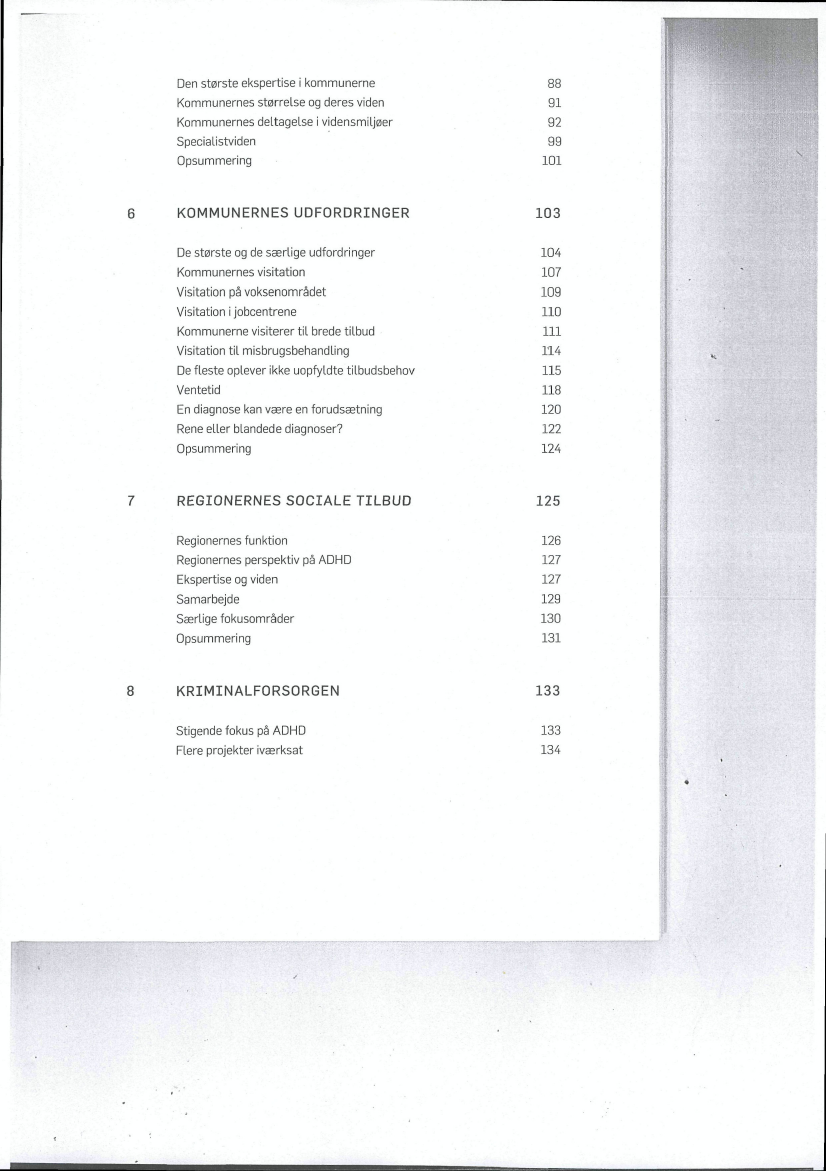 Den største ekspertise i kommunerne 88
Kommunernes størrelse og deres viden 91
Kommunernes deltagelse i vidensmiljøer 92
Specialistviden 99
Opsummering 101

6 KOMMUNERNES UDFORDRINGER 103

De største og de særlige udfordringer 104
Kommunernes visitation 107
Visitation på voksenområdet 109
Visitation i jobcentrene 110
Kommunerne visiterer til brede tilbud 111
Visitation til misbrugsbehandling 114
De fleste oplever ikke uopfyldte tilbudsbehov 115
Ventetid 118
En diagnose kan være en forudsætning 120
Rene eller blandede diagnoser? 122
Opsummering 124

7 REGIONERNES SOCIALE TILBUD 125

Regionernes funktion 126
Regionernes perspektiv på ADHD 127
Ekspertise og viden 127
Samarbejde 129
Særlige fokusområder 130
Opsummering 131

8 KRIMINALFORSORGEN 133

Stigende fokus på ADHD 133
Flere projekter iværksat 134